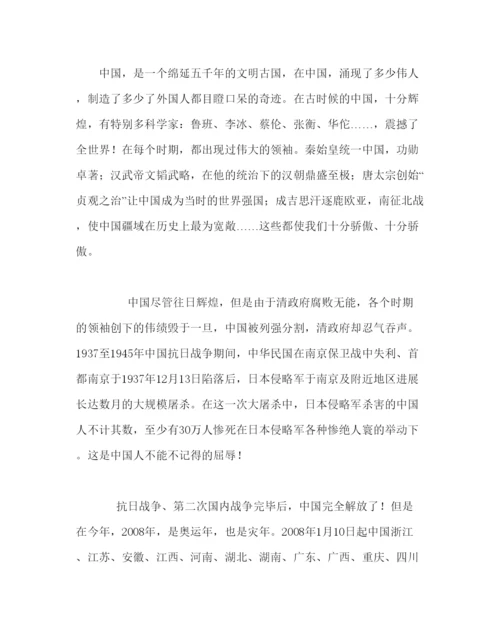 中国，是一个绵延五千年的文明古国，在中国，涌现了多少伟人，制造了多少了外国人都目瞪口呆的奇迹。在古时候的中国，十分辉煌，有特别多科学家：鲁班、李冰、蔡伦、张衡、华佗……，震撼了全世界！在每个时期，都出现过伟大的领袖。秦始皇统一中国，功勋卓著；汉武帝文韬武略，在他的统治下的汉朝鼎盛至极；唐太宗创始“贞观之治”让中国成为当时的世界强国；成吉思汗逐鹿欧亚，南征北战，使中国疆域在历史上最为宽敞……这些都使我们十分骄傲、十分骄傲。

中国尽管往日辉煌，但是由于清政府腐败无能，各个时期的领袖创下的伟绩毁于一旦，中国被列强分割，清政府却忍气吞声。1937至1945年中国抗日战争期间，中华民国在南京保卫战中失利、首都南京于1937年12月13日陷落后，日本侵略军于南京及附近地区进展长达数月的大规模屠杀。在这一次大屠杀中，日本侵略军杀害的中国人不计其数，至少有30万人惨死在日本侵略军各种惨绝人寰的举动下。这是中国人不能不记得的屈辱！

抗日战争、第二次国内战争完毕后，中国完全解放了！但是在今年，2008年，是奥运年，也是灾年。2008年1月10日起中国浙江、江苏、安徽、江西、河南、湖北、湖南、广东、广西、重庆、四川